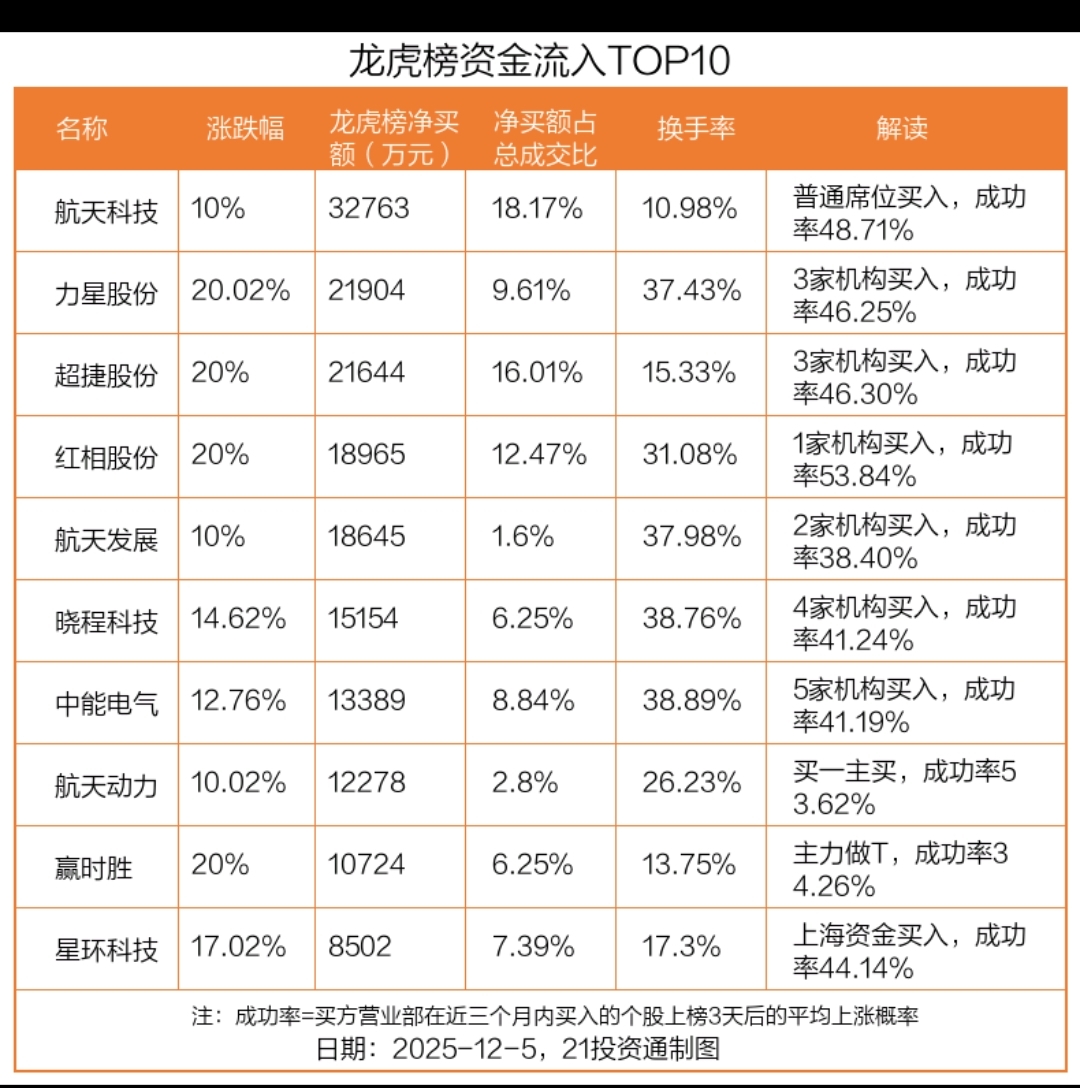 龙虎榜资金流入TOP10

| 名称 | 涨跌幅 | 龙虎榜净买额（万元） | 净买额占总成交比 | 换手率 | 解读 |
|---|---|---|---|---|---|
| 航天科技 | 10% | 32763 | 18.17% | 10.98% | 普通席位买入，成功率48.71% |
| 力星股份 | 20.02% | 21904 | 9.61% | 37.43% | 3家机构买入，成功率46.25% |
| 超捷股份 | 20% | 21644 | 16.01% | 15.33% | 3家机构买入，成功率46.30% |
| 红相股份 | 20% | 18965 | 12.47% | 31.08% | 1家机构买入，成功率53.84% |
| 航天发展 | 10% | 18645 | 1.6% | 37.98% | 2家机构买入，成功率38.40% |
| 晓程科技 | 14.62% | 15154 | 6.25% | 38.76% | 4家机构买入，成功率41.24% |
| 中能电气 | 12.76% | 13389 | 8.84% | 38.89% | 5家机构买入，成功率41.19% |
| 航天动力 | 10.02% | 12278 | 2.8% | 26.23% | 买一主买，成功率53.62% |
| 赢时胜 | 20% | 10724 | 6.25% | 13.75% | 主力做T，成功率34.26% |
| 星环科技 | 17.02% | 8502 | 7.39% | 17.3% | 上海资金买入，成功率44.14% |

注：成功率=买方营业部在近三个月内买入的个股上榜3天后的平均上涨概率
日期：2025-12-5，21投资通制图